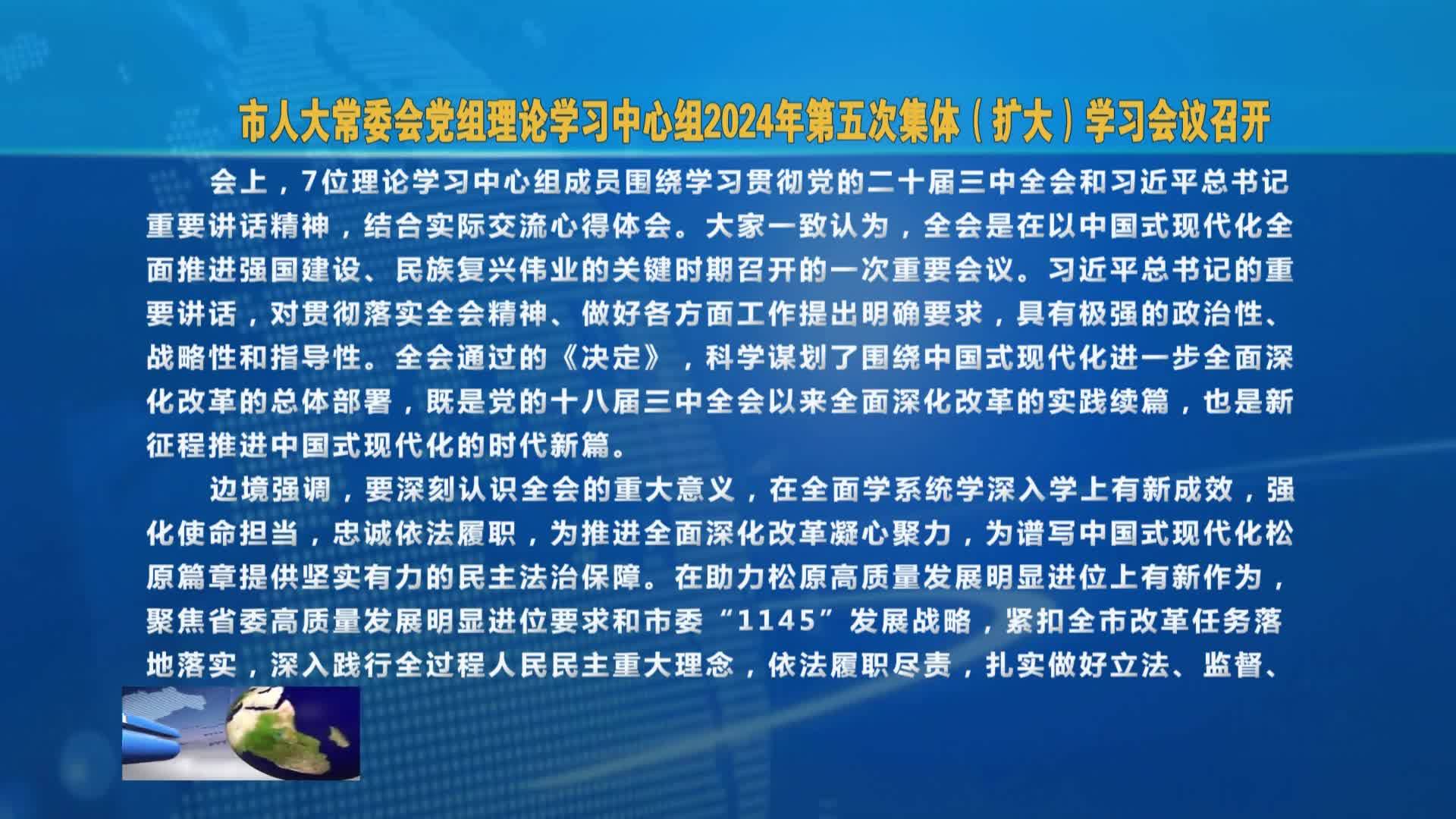 市人大常委会党组理论学习中心组2024年第五次集体（扩大）学习会议召开

会上，7位理论学习中心组成员围绕学习贯彻党的二十届三中全会和习近平总书记重要讲话精神，结合实际交流心得体会。大家一致认为，全会是在以中国式现代化全面推进强国建设、民族复兴伟业的关键时期召开的一次重要会议。习近平总书记的重要讲话，对贯彻落实全会精神、做好各方面工作提出明确要求，具有极强的政治性、战略性和指导性。全会通过的《决定》，科学谋划了围绕中国式现代化进一步全面深化改革的总体部署，既是党的十八届三中全会以来全面深化改革的实践续篇，也是新征程推进中国式现代化的时代新篇。

边境强调，要深刻认识全会的重大意义，在全面学系统学深入学上有新成效，强化使命担当，忠诚依法履职，为推进全面深化改革凝心聚力，为谱写中国式现代化松原篇章提供坚实有力的民主法治保障。在助力松原高质量发展明显进位上有新作为，聚焦省委高质量发展明显进位要求和市委“1145”发展战略，紧扣全市改革任务落地落实，深入践行全过程人民民主重大理念，依法履职尽责，扎实做好立法、监督、